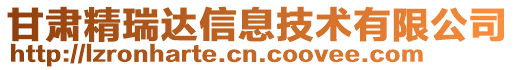 甘肃精瑞达信息技术有限公司
http://lzronharte.cn.coovee.com